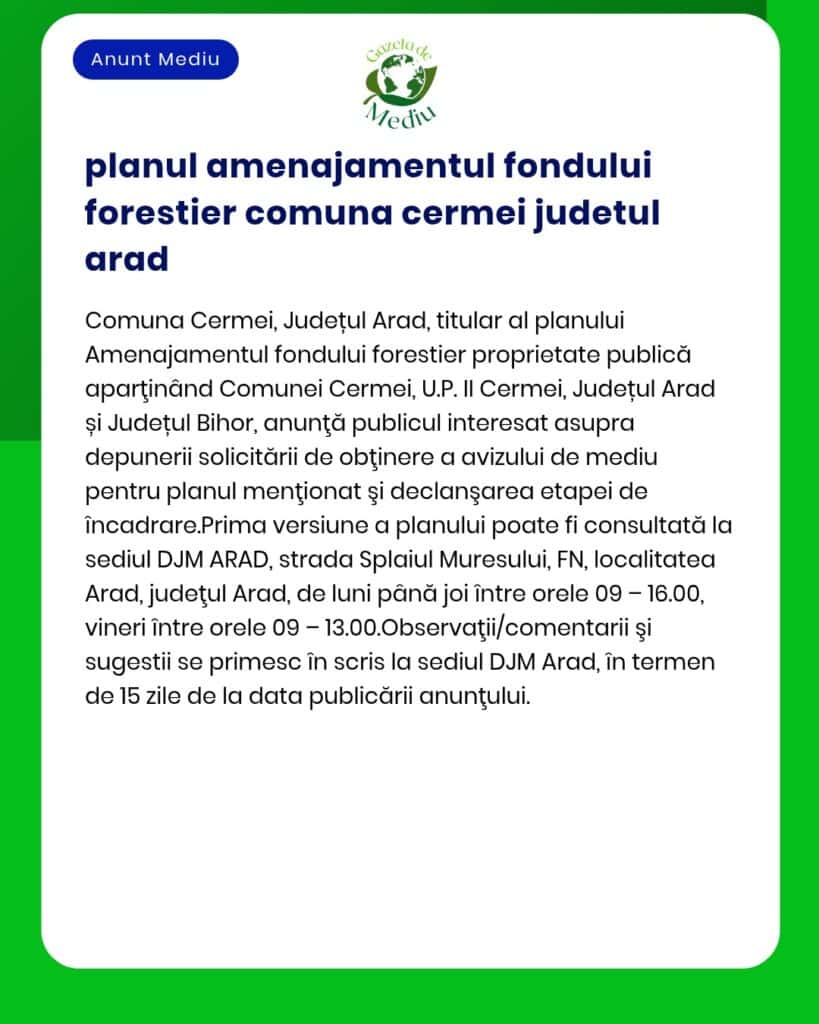 Anunt Mediu

Gazeta de Mediu

planul amenajamentul fondului forestier comuna cermei judetul arad

Comuna Cermei, Județul Arad, titular al planului Amenajamentul fondului forestier proprietate publică aparţinând Comunei Cermei, U.P. II Cermei, Județul Arad și Județul Bihor, anunţă publicul interesat asupra depunerii solicitării de obţinere a avizului de mediu pentru planul menţionat şi declanşarea etapei de încadrare.Prima versiune a planului poate fi consultată la sediul DJM ARAD, strada Splaiul Muresului, FN, localitatea Arad, judeţul Arad, de luni până joi între orele 09 – 16.00, vineri între orele 09 – 13.00.Observaţii/comentarii şi sugestii se primesc în scris la sediul DJM Arad, în termen de 15 zile de la data publicării anunţului.